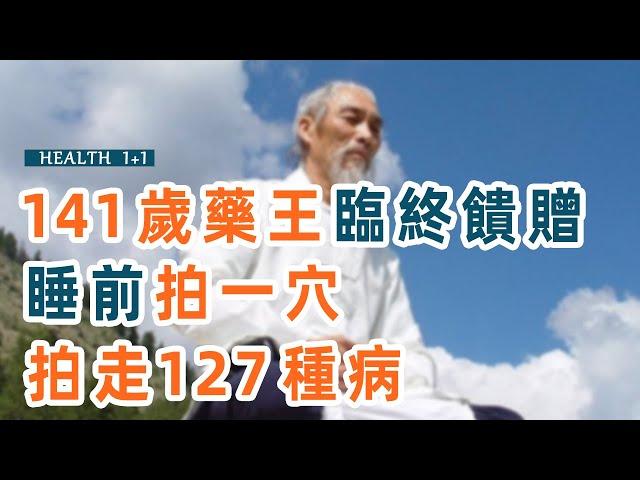 HEALTH 1+1

141歲藥王臨終饋贈

睡前拍一穴

拍走127種病